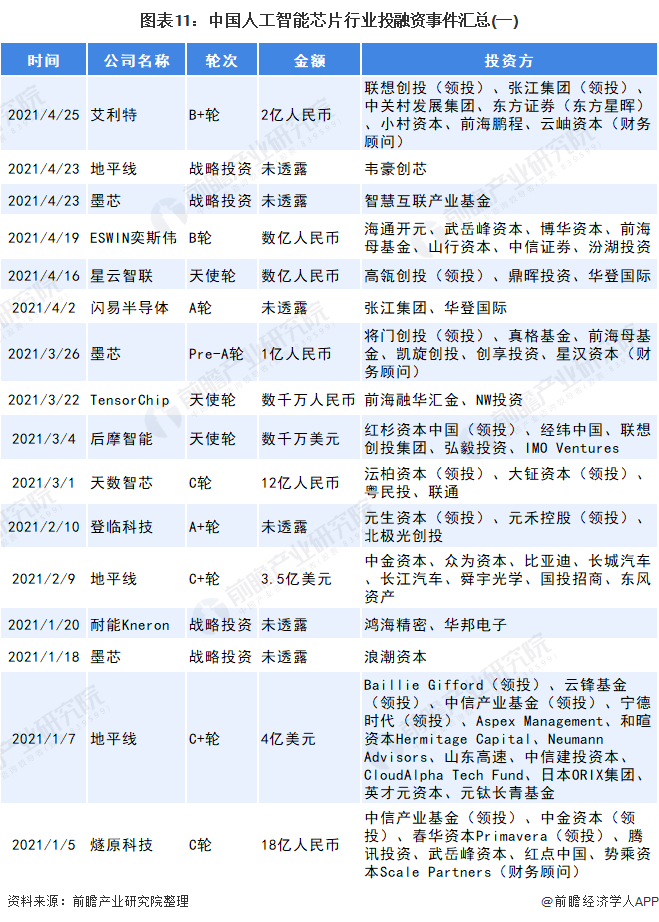 图表11：中国人工智能芯片行业投融资事件汇总(一)

| 时间 | 公司名称 | 轮次 | 金额 | 投资方 |
|---|---|---|---|---|
| 2021/4/25 | 艾利特 | B+轮 | 2亿人民币 | 联想创投（领投）、张江集团（领投）、中关村发展集团、东方证券（东方星晖）、小村资本、前海鹏程、云岫资本（财务顾问） |
| 2021/4/23 | 地平线 | 战略投资 | 未透露 | 韦豪创芯 |
| 2021/4/23 | 墨芯 | 战略投资 | 未透露 | 智慧互联产业基金 |
| 2021/4/19 | ESWIN奕斯伟 | B轮 | 数亿人民币 | 海通开元、武岳峰资本、博华资本、前海母基金、山行资本、中信证券、汾湖投资 |
| 2021/4/16 | 星云智联 | 天使轮 | 数亿人民币 | 高瓴创投（领投）、鼎晖投资、华登国际 |
| 2021/4/2 | 闪易半导体 | A轮 | 未透露 | 张江集团、华登国际 |
| 2021/3/26 | 墨芯 | Pre-A轮 | 1亿人民币 | 将门创投（领投）、真格基金、前海母基金、凯旋创投、创享投资、星汉资本（财务顾问） |
| 2021/3/22 | TensorChip | 天使轮 | 数千万人民币 | 前海融华汇金、NW投资 |
| 2021/3/4 | 后摩智能 | 天使轮 | 数千万美元 | 红杉资本中国（领投）、经纬中国、联想创投集团、弘毅投资、IMO Ventures |
| 2021/3/1 | 天数智芯 | C轮 | 12亿人民币 | 沄柏资本（领投）、大钲资本（领投）、粤民投、联通 |
| 2021/2/10 | 登临科技 | A+轮 | 未透露 | 元生资本（领投）、元禾控股（领投）、北极光创投 |
| 2021/2/9 | 地平线 | C+轮 | 3.5亿美元 | 中金资本、众为资本、比亚迪、长城汽车、长江汽车、舜宇光学、国投招商、东风资产 |
| 2021/1/20 | 耐能Kneron | 战略投资 | 未透露 | 鸿海精密、华邦电子 |
| 2021/1/18 | 墨芯 | 战略投资 | 未透露 | 浪潮资本 |
| 2021/1/7 | 地平线 | C+轮 | 4亿美元 | Baillie Gifford（领投）、云锋基金（领投）、中信产业基金（领投）、宁德时代（领投）、Aspex Management、和暄资本Hermitage Capital、Neumann Advisors、山东高速、中信建投资本、CloudAlpha Tech Fund、日本ORIX集团、英才元资本、元钛长青基金 |
| 2021/1/5 | 燧原科技 | C轮 | 18亿人民币 | 中信产业基金（领投）、中金资本（领投）、春华资本Primavera（领投）、腾讯投资、武岳峰资本、红点中国、势乘资本Scale Partners（财务顾问） |

资料来源：前瞻产业研究院整理

@前瞻经济学人APP

前瞻产业研究院